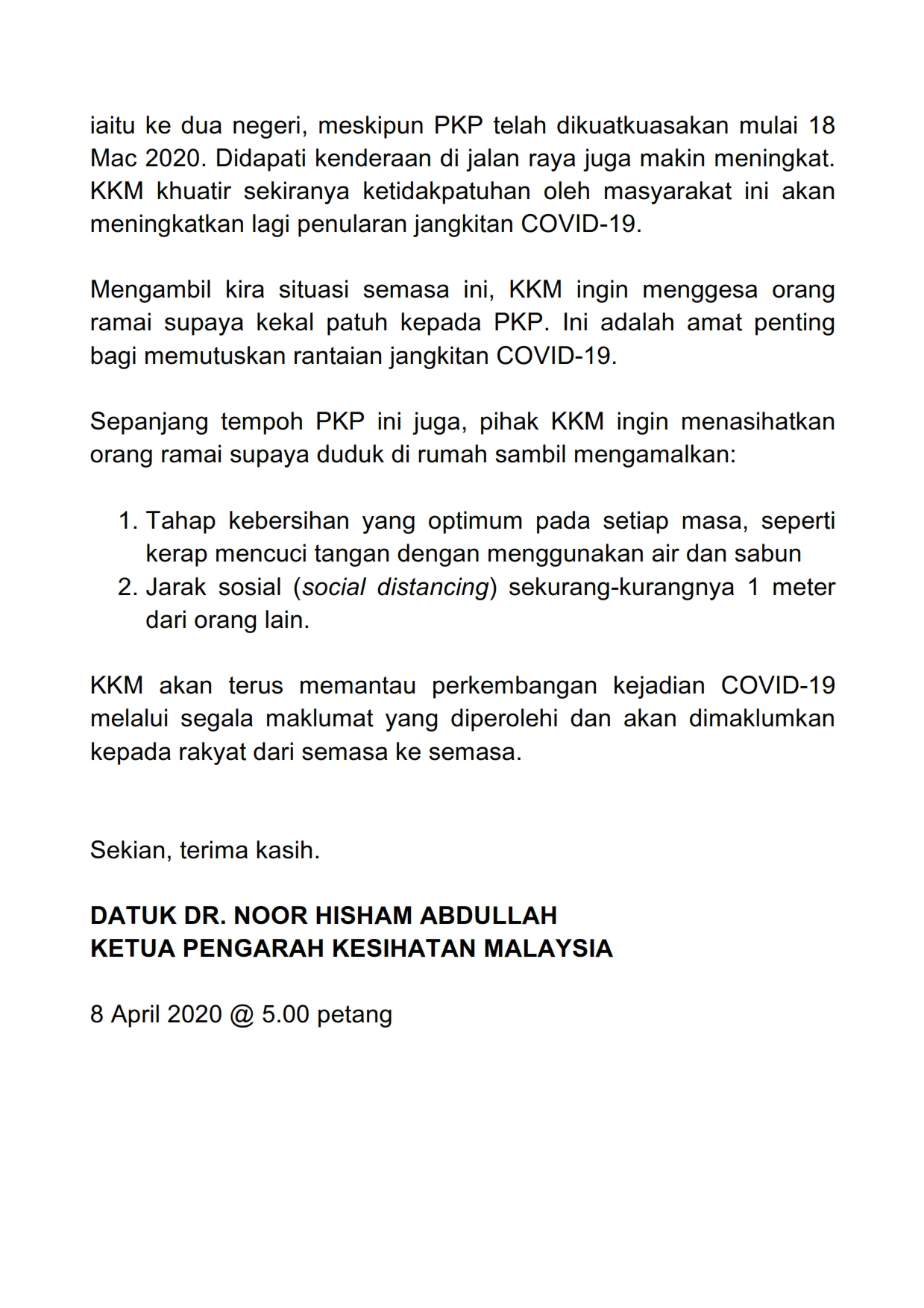 iaitu ke dua negeri, meskipun PKP telah dikuatkuasakan mulai 18 Mac 2020. Didapati kenderaan di jalan raya juga makin meningkat. KKM khuatir sekiranya ketidakpatuhan oleh masyarakat ini akan meningkatkan lagi penularan jangkitan COVID-19.

Mengambil kira situasi semasa ini, KKM ingin menggesa orang ramai supaya kekal patuh kepada PKP. Ini adalah amat penting bagi memutuskan rantaian jangkitan COVID-19.

Sepanjang tempoh PKP ini juga, pihak KKM ingin menasihatkan orang ramai supaya duduk di rumah sambil mengamalkan:

1. Tahap kebersihan yang optimum pada setiap masa, seperti kerap mencuci tangan dengan menggunakan air dan sabun
2. Jarak sosial (social distancing) sekurang-kurangnya 1 meter dari orang lain.

KKM akan terus memantau perkembangan kejadian COVID-19 melalui segala maklumat yang diperolehi dan akan dimaklumkan kepada rakyat dari semasa ke semasa.

Sekian, terima kasih.

DATUK DR. NOOR HISHAM ABDULLAH
KETUA PENGARAH KESIHATAN MALAYSIA

8 April 2020 @ 5.00 petang